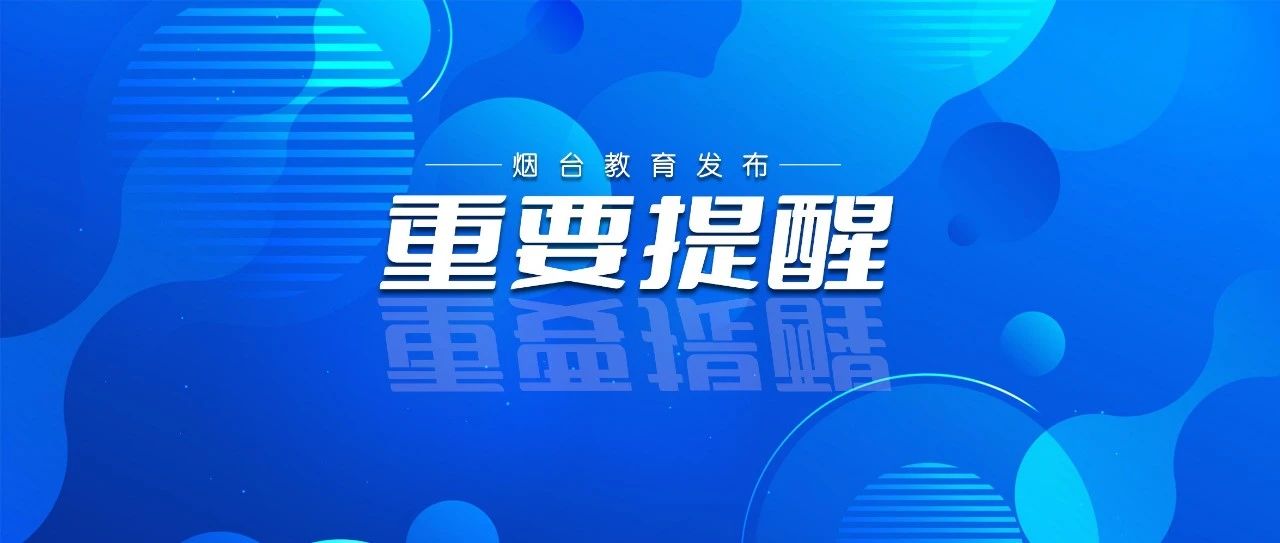 烟台教育发布

重要提醒